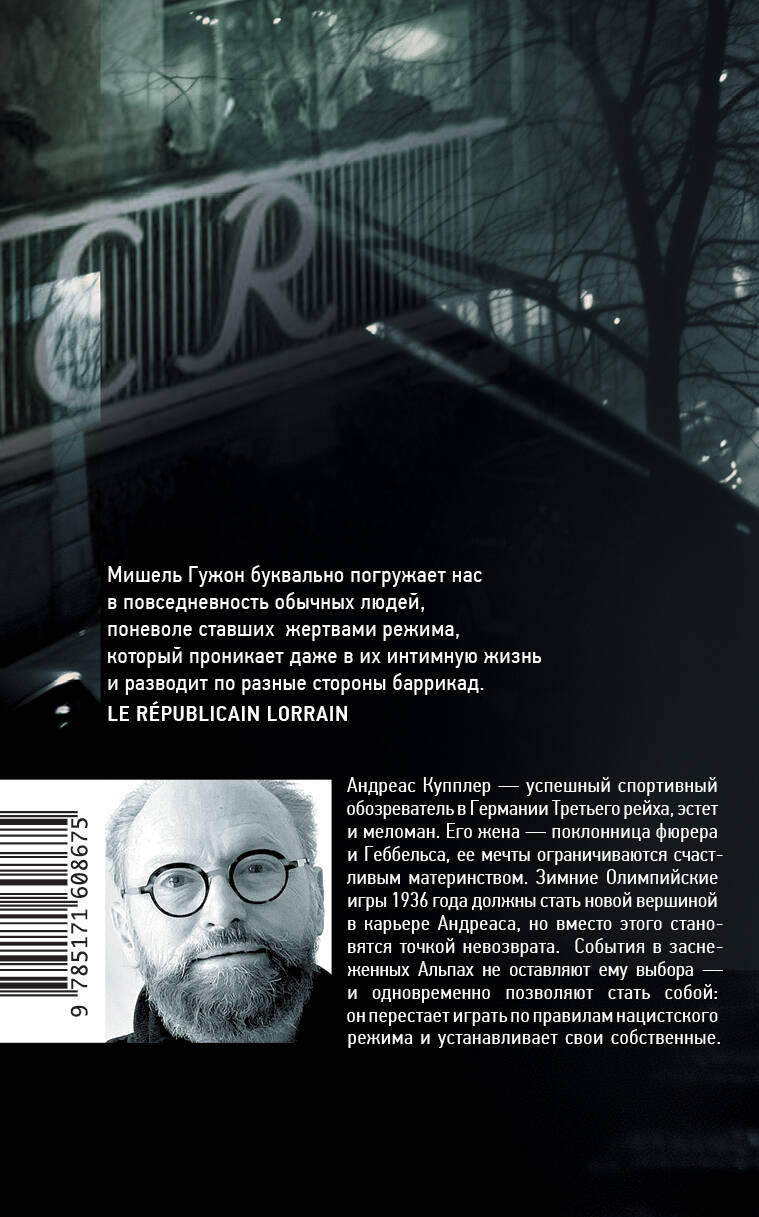 CR

Мишель Гужон буквально погружает нас в повседневность обычных людей, поневоле ставших жертвами режима, который проникает даже в их интимную жизнь и разводит по разные стороны баррикад.
LE RÉPUBLICAIN LORRAIN

9 785171 608675

Андреас Купплер — успешный спортивный обозреватель в Германии Третьего рейха, эстет и меломан. Его жена — поклонница фюрера и Геббельса, ее мечты ограничиваются счастливым материнством. Зимние Олимпийские игры 1936 года должны стать новой вершиной в карьере Андреаса, но вместо этого становятся точкой невозврата. События в заснеженных Альпах не оставляют ему выбора — и одновременно позволяют стать собой: он перестает играть по правилам нацистского режима и устанавливает свои собственные.